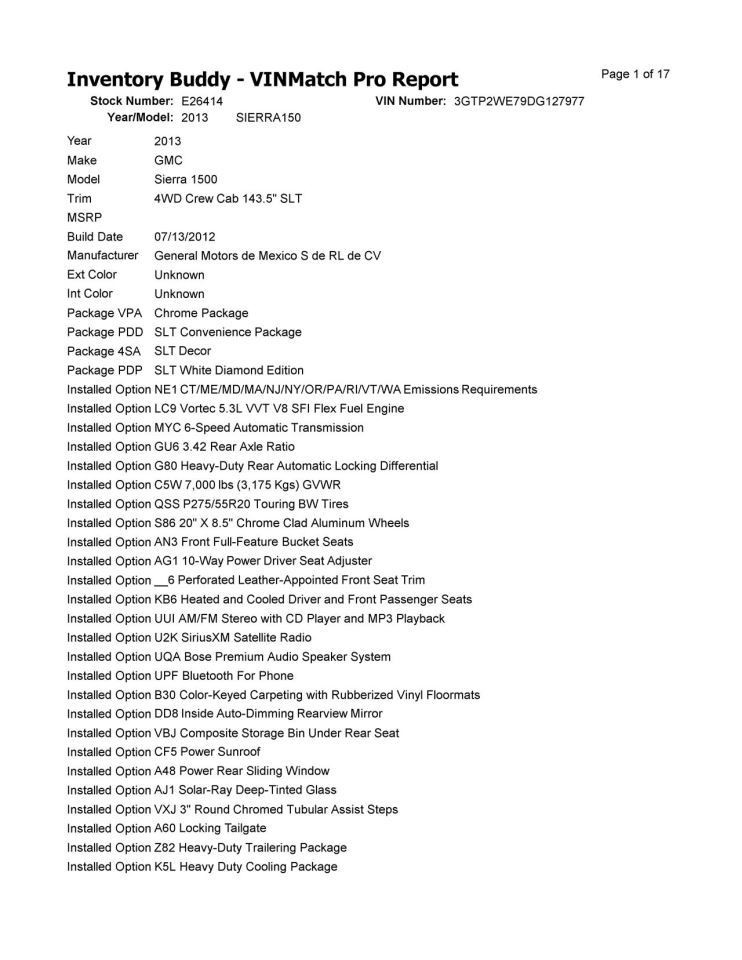 Inventory Buddy - VINMatch Pro Report

Page 1 of 17

Stock Number: E26414
VIN Number: 3GTP2WE79DG127977
Year/Model: 2013 SIERRA150

Year 2013
Make GMC
Model Sierra 1500
Trim 4WD Crew Cab 143.5" SLT
MSRP
Build Date 07/13/2012
Manufacturer General Motors de Mexico S de RL de CV
Ext Color Unknown
Int Color Unknown
Package VPA Chrome Package
Package PDD SLT Convenience Package
Package 4SA SLT Decor
Package PDP SLT White Diamond Edition
Installed Option NE1 CT/ME/MD/MA/NJ/NY/OR/PA/RI/VT/WA Emissions Requirements
Installed Option LC9 Vortec 5.3L VVT V8 SFI Flex Fuel Engine
Installed Option MYC 6-Speed Automatic Transmission
Installed Option GU6 3.42 Rear Axle Ratio
Installed Option G80 Heavy-Duty Rear Automatic Locking Differential
Installed Option C5W 7,000 lbs (3,175 Kgs) GVWR
Installed Option QSS P275/55R20 Touring BW Tires
Installed Option S86 20" X 8.5" Chrome Clad Aluminum Wheels
Installed Option AN3 Front Full-Feature Bucket Seats
Installed Option AG1 10-Way Power Driver Seat Adjuster
Installed Option __6 Perforated Leather-Appointed Front Seat Trim
Installed Option KB6 Heated and Cooled Driver and Front Passenger Seats
Installed Option UUI AM/FM Stereo with CD Player and MP3 Playback
Installed Option U2K SiriusXM Satellite Radio
Installed Option UQA Bose Premium Audio Speaker System
Installed Option UPF Bluetooth For Phone
Installed Option B30 Color-Keyed Carpeting with Rubberized Vinyl Floormats
Installed Option DD8 Inside Auto-Dimming Rearview Mirror
Installed Option VBJ Composite Storage Bin Under Rear Seat
Installed Option CF5 Power Sunroof
Installed Option A48 Power Rear Sliding Window
Installed Option AJ1 Solar-Ray Deep-Tinted Glass
Installed Option VXJ 3" Round Chromed Tubular Assist Steps
Installed Option A60 Locking Tailgate
Installed Option Z82 Heavy-Duty Trailering Package
Installed Option K5L Heavy Duty Cooling Package